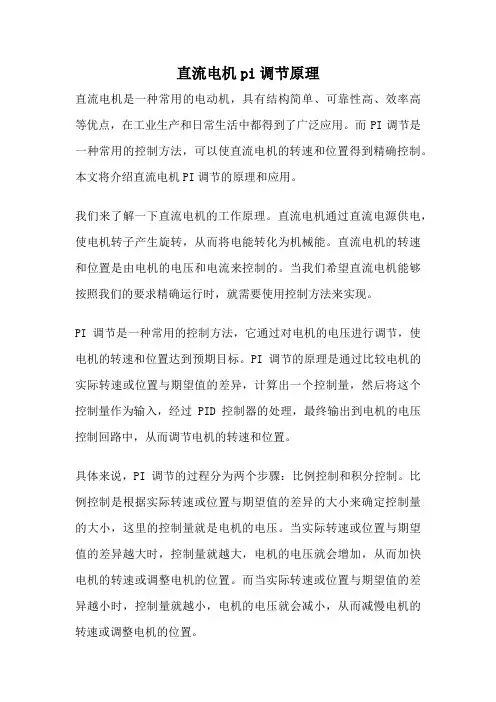 直流电机pi调节原理

直流电机是一种常用的电动机，具有结构简单、可靠性高、效率高等优点，在工业生产和日常生活中都得到了广泛应用。而PI调节是一种常用的控制方法，可以使直流电机的转速和位置得到精确控制。本文将介绍直流电机PI调节的原理和应用。

我们来了解一下直流电机的工作原理。直流电机通过直流电源供电，使电机转子产生旋转，从而将电能转化为机械能。直流电机的转速和位置是由电机的电压和电流来控制的。当我们希望直流电机能够按照我们的要求精确运行时，就需要使用控制方法来实现。

PI 调节是一种常用的控制方法，它通过对电机的电压进行调节，使电机的转速和位置达到预期目标。PI 调节的原理是通过比较电机的实际转速或位置与期望值的差异，计算出一个控制量，然后将这个控制量作为输入，经过 PID 控制器的处理，最终输出到电机的电压控制回路中，从而调节电机的转速和位置。

具体来说，PI 调节的过程分为两个步骤：比例控制和积分控制。比例控制是根据实际转速或位置与期望值的差异的大小来确定控制量的大小，这里的控制量就是电机的电压。当实际转速或位置与期望值的差异越大时，控制量就越大，电机的电压就会增加，从而加快电机的转速或调整电机的位置。而当实际转速或位置与期望值的差异越小时，控制量就越小，电机的电压就会减小，从而减慢电机的转速或调整电机的位置。